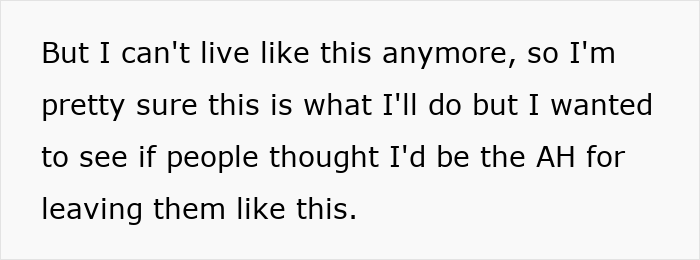 But I can't live like this anymore, so I'm pretty sure this is what I'll do but I wanted to see if people thought I'd be the AH for leaving them like this.